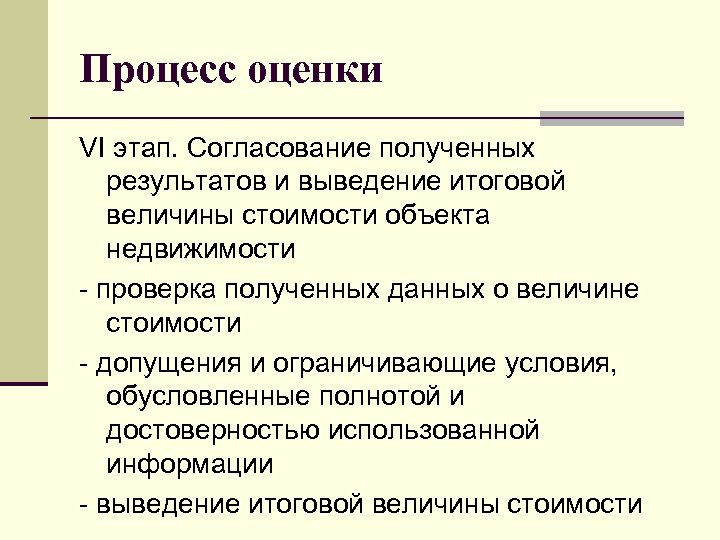 Процесс оценки

VI этап. Согласование полученных результатов и выведение итоговой величины стоимости объекта недвижимости

- проверка полученных данных о величине стоимости

- допущения и ограничивающие условия, обусловленные полнотой и достоверностью использованной информации

- выведение итоговой величины стоимости